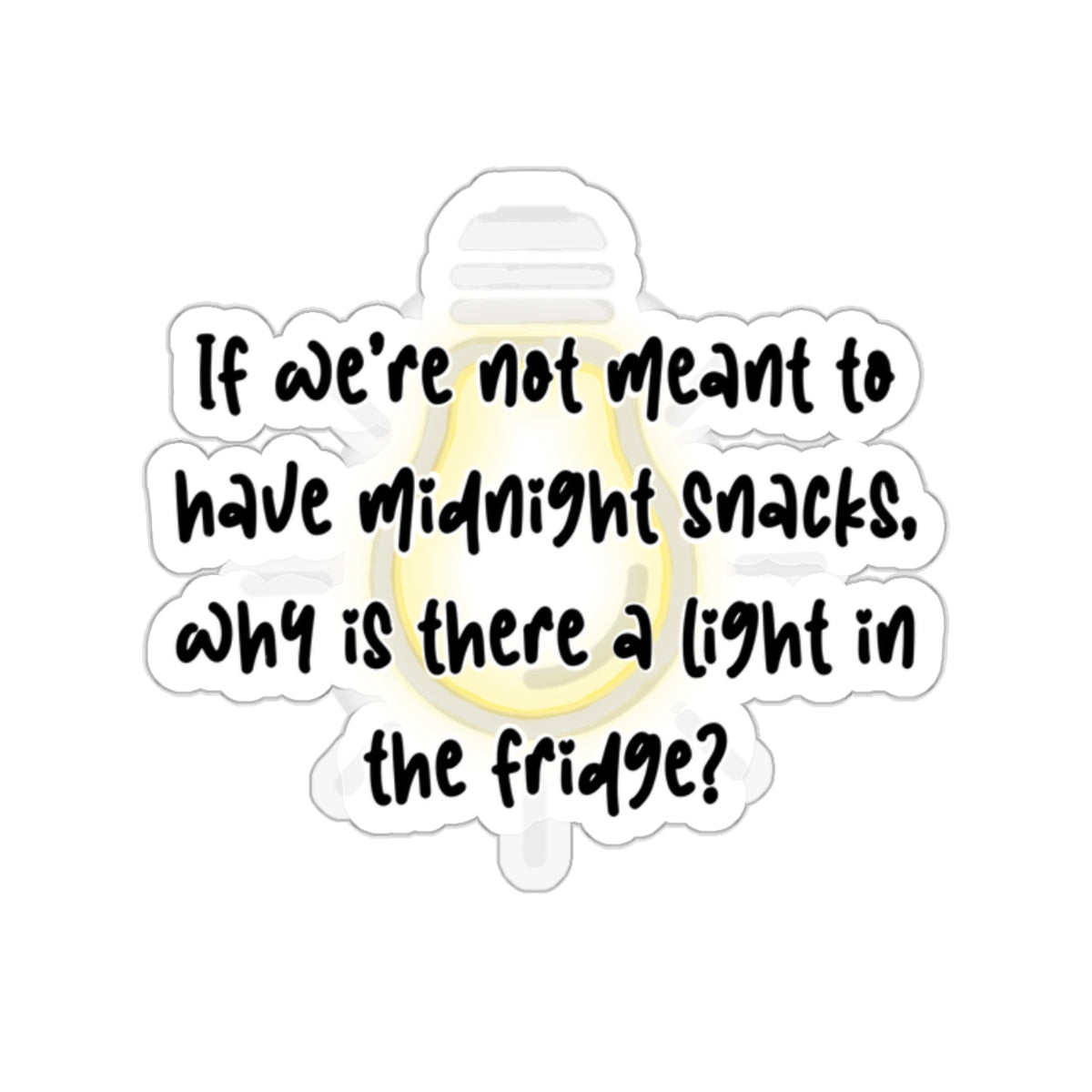 If we're not meant to have midnight snacks, why is there a light in the fridge?